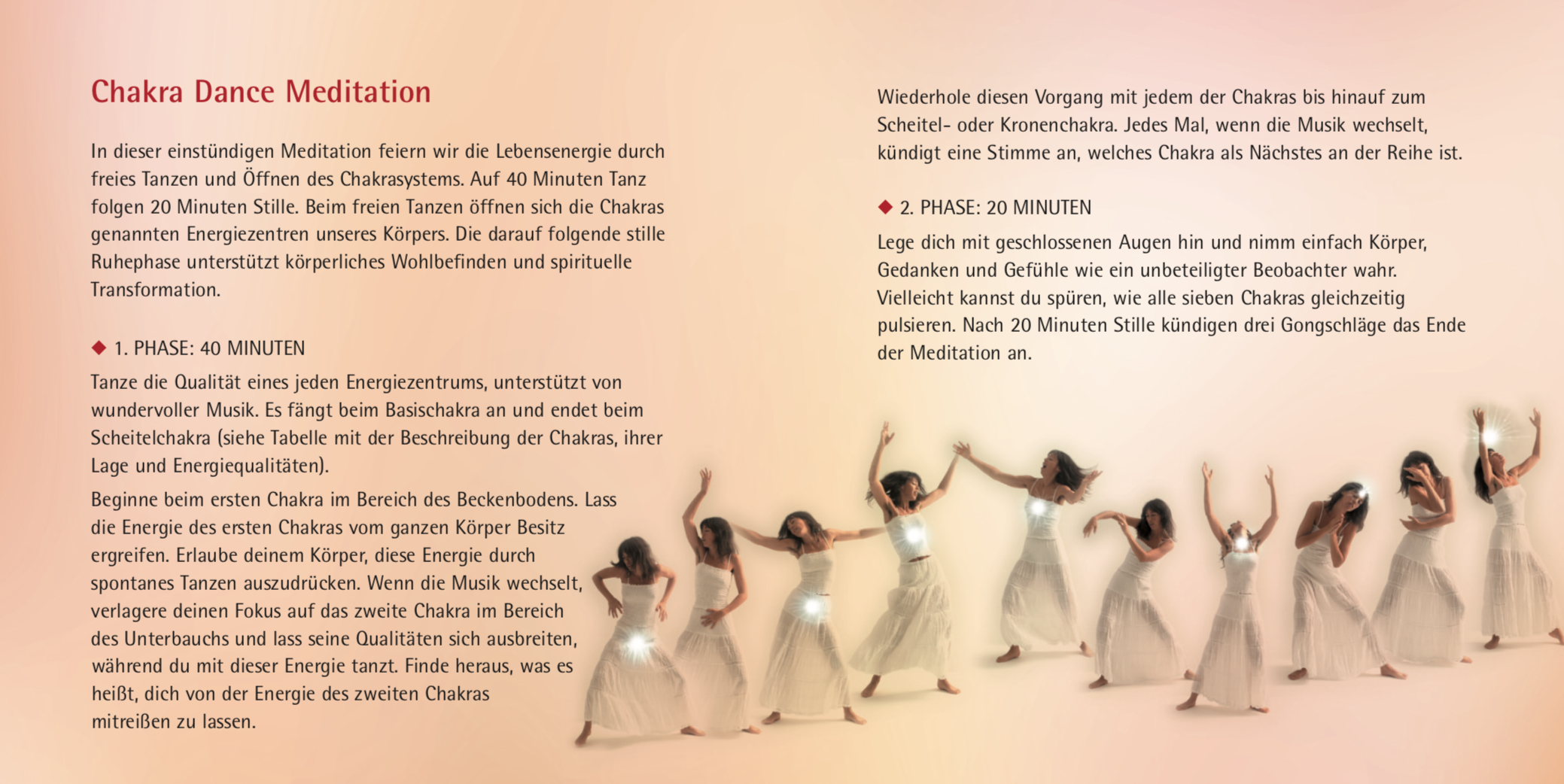 Chakra Dance Meditation

In dieser einstündigen Meditation feiern wir die Lebensenergie durch freies Tanzen und Öffnen des Chakrasystems. Auf 40 Minuten Tanz folgen 20 Minuten Stille. Beim freien Tanzen öffnen sich die Chakras genannten Energiezentren unseres Körpers. Die darauf folgende stille Ruhephase unterstützt körperliches Wohlbefinden und spirituelle Transformation.

◆ 1. PHASE: 40 MINUTEN

Tanze die Qualität eines jeden Energiezentrums, unterstützt von wundervoller Musik. Es fängt beim Basischakra an und endet beim Scheitelchakra (siehe Tabelle mit der Beschreibung der Chakras, ihrer Lage und Energiequalitäten).

Beginne beim ersten Chakra im Bereich des Beckenbodens. Lass die Energie des ersten Chakras vom ganzen Körper Besitz ergreifen. Erlaube deinem Körper, diese Energie durch spontanes Tanzen auszudrücken. Wenn die Musik wechselt, verlagere deinen Fokus auf das zweite Chakra im Bereich des Unterbauchs und lass seine Qualitäten sich ausbreiten, während du mit dieser Energie tanzt. Finde heraus, was es heißt, dich von der Energie des zweiten Chakras mitreißen zu lassen.

Wiederhole diesen Vorgang mit jedem der Chakras bis hinauf zum Scheitel- oder Kronenchakra. Jedes Mal, wenn die Musik wechselt, kündigt eine Stimme an, welches Chakra als Nächstes an der Reihe ist.

◆ 2. PHASE: 20 MINUTEN

Lege dich mit geschlossenen Augen hin und nimm einfach Körper, Gedanken und Gefühle wie ein unbeteiligter Beobachter wahr. Vielleicht kannst du spüren, wie alle sieben Chakras gleichzeitig pulsieren. Nach 20 Minuten Stille kündigen drei Gongschläge das Ende der Meditation an.